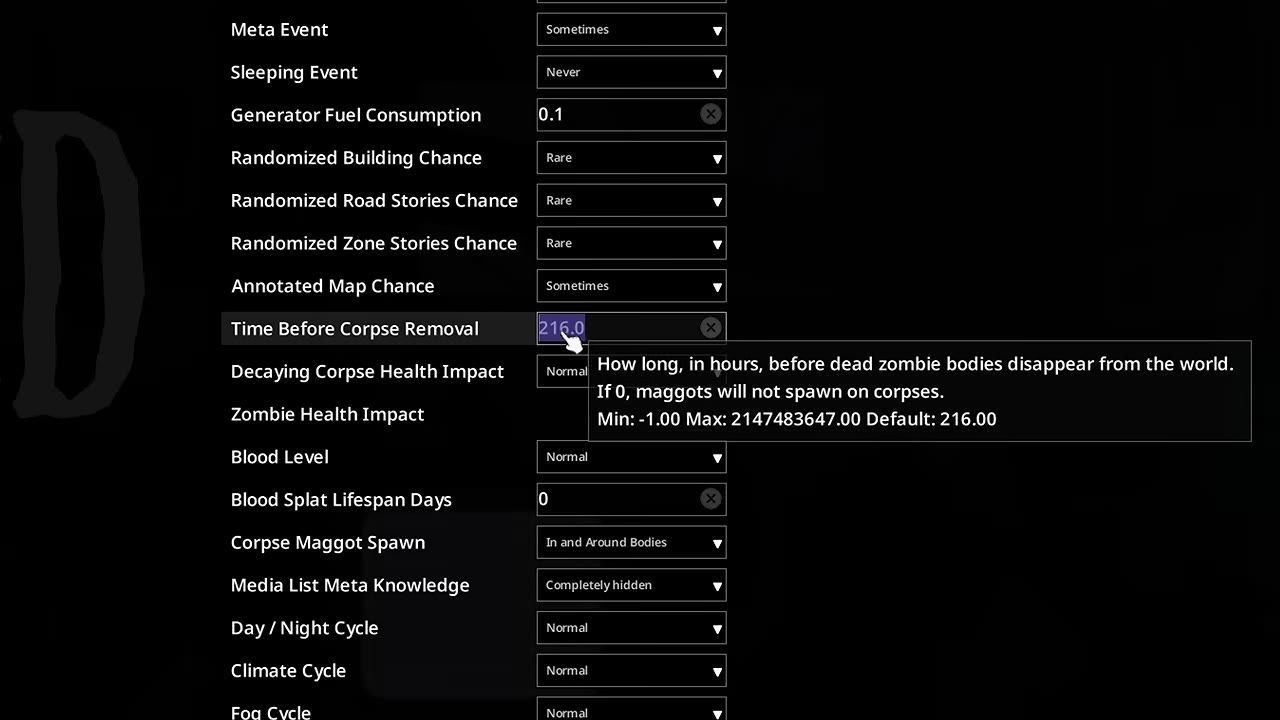 Meta Event
Sometimes

Sleeping Event
Never

Generator Fuel Consumption
0.1

Randomized Building Chance
Rare

Randomized Road Stories Chance
Rare

Randomized Zone Stories Chance
Rare

Annotated Map Chance
Sometimes

Time Before Corpse Removal
216.0

How long, in hours, before dead zombie bodies disappear from the world.
If 0, maggots will not spawn on corpses.
Min: -1.00 Max: 2147483647.00 Default: 216.00

Decaying Corpse Health Impact
Normal

Zombie Health Impact

Blood Level
Normal

Blood Splat Lifespan Days
0

Corpse Maggot Spawn
In and Around Bodies

Media List Meta Knowledge
Completely hidden

Day / Night Cycle
Normal

Climate Cycle
Normal

Fog Cycle
Normal